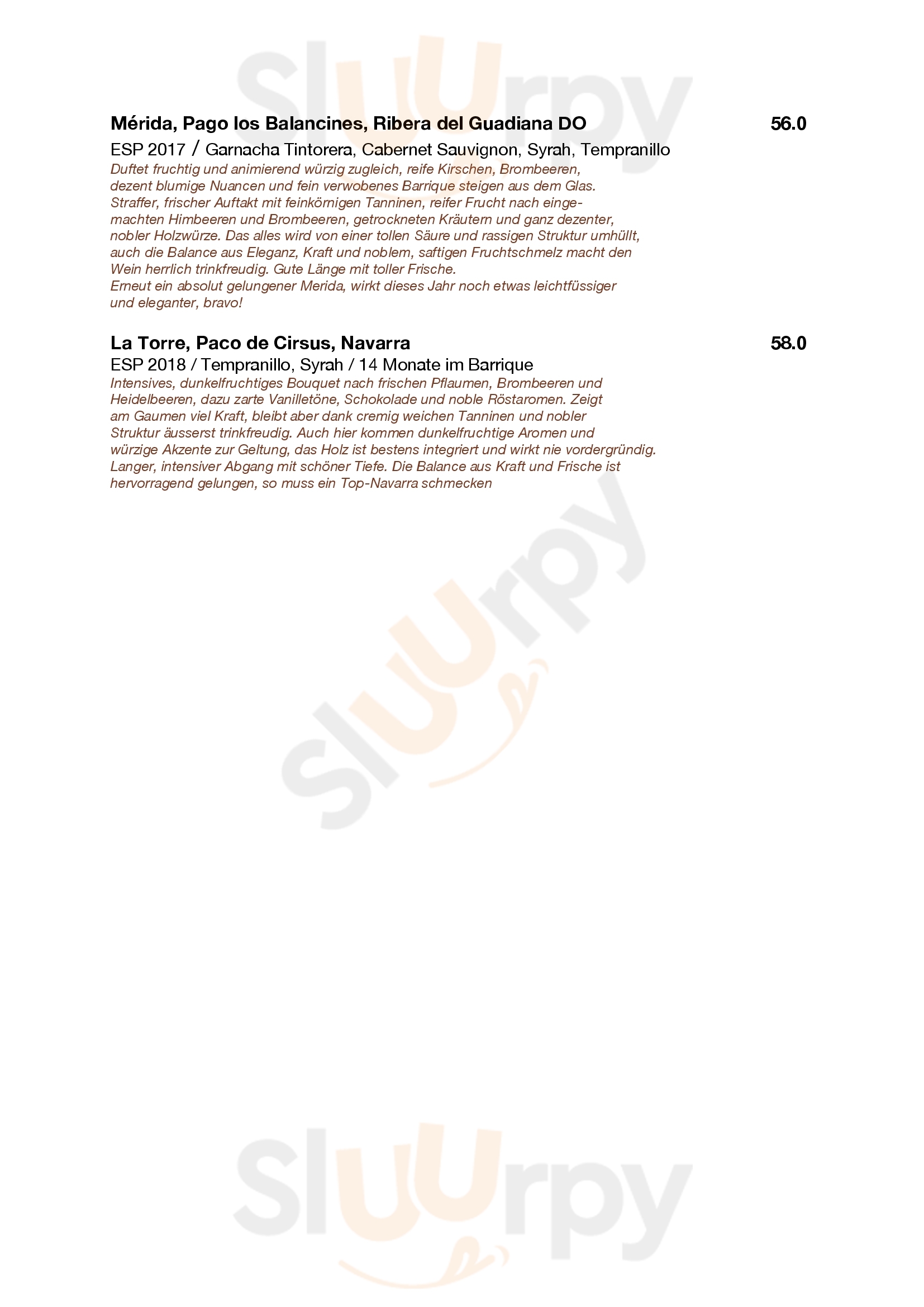 Mérida, Pago los Balancines, Ribera del Guadiana DO 56.0

ESP 2017 / Garnacha Tintorera, Cabernet Sauvignon, Syrah, Tempranillo

Duftet fruchtig und animierend würzig zugleich, reife Kirschen, Brombeeren, dezent blumige Nuancen und fein verwobenes Barrique steigen aus dem Glas. Straffer, frischer Auftakt mit feinkörnigen Tanninen, reifer Frucht nach eingemachten Himbeeren und Brombeeren, getrockneten Kräutern und ganz dezenter, nobler Holzwürze. Das alles wird von einer tollen Säure und rassigen Struktur umhüllt, auch die Balance aus Eleganz, Kraft und noblem, saftigen Fruchtschmelz macht den Wein herrlich trinkfreudig. Gute Länge mit toller Frische.
Erneut ein absolut gelungener Merida, wirkt dieses Jahr noch etwas leichtfüssiger und eleganter, bravo!

La Torre, Paco de Cirsus, Navarra 58.0

ESP 2018 / Tempranillo, Syrah / 14 Monate im Barrique

Intensives, dunkelfruchtiges Bouquet nach frischen Pflaumen, Brombeeren und Heidelbeeren, dazu zarte Vanilletöne, Schokolade und noble Röstaromen. Zeigt am Gaumen viel Kraft, bleibt aber dank cremig weichen Tanninen und nobler Struktur äusserst trinkfreudig. Auch hier kommen dunkelfruchtige Aromen und würzige Akzente zur Geltung, das Holz ist bestens integriert und wirkt nie vordergründig. Langer, intensiver Abgang mit schöner Tiefe. Die Balance aus Kraft und Frische ist hervorragend gelungen, so muss ein Top-Navarra schmecken

Sluurpy